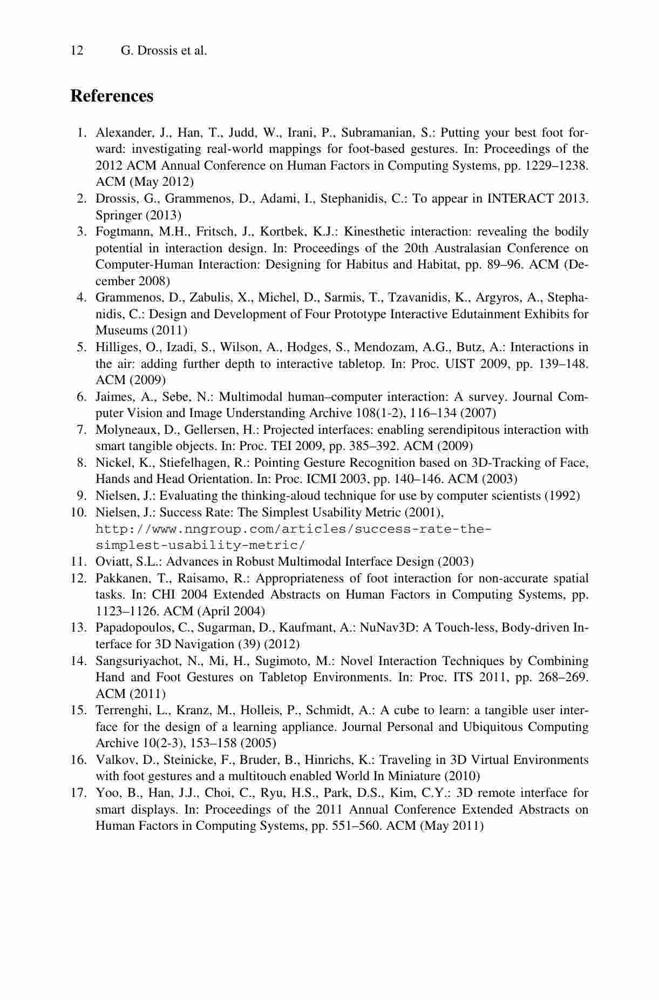 12 G. Drossis et al.

References

1. Alexander, J., Han, T., Judd, W., Irani, P., Subramanian, S.: Putting your best foot forward: investigating real-world mappings for foot-based gestures. In: Proceedings of the 2012 ACM Annual Conference on Human Factors in Computing Systems, pp. 1229–1238. ACM (May 2012)
2. Drossis, G., Grammenos, D., Adami, I., Stephanidis, C.: To appear in INTERACT 2013. Springer (2013)
3. Fogtmann, M.H., Fritsch, J., Kortbek, K.J.: Kinesthetic interaction: revealing the bodily potential in interaction design. In: Proceedings of the 20th Australasian Conference on Computer-Human Interaction: Designing for Habitus and Habitat, pp. 89–96. ACM (December 2008)
4. Grammenos, D., Zabulis, X., Michel, D., Sarmis, T., Tzavanidis, K., Argyros, A., Stephanidis, C.: Design and Development of Four Prototype Interactive Edutainment Exhibits for Museums (2011)
5. Hilliges, O., Izadi, S., Wilson, A., Hodges, S., Mendozam, A.G., Butz, A.: Interactions in the air: adding further depth to interactive tabletop. In: Proc. UIST 2009, pp. 139–148. ACM (2009)
6. Jaimes, A., Sebe, N.: Multimodal human–computer interaction: A survey. Journal Computer Vision and Image Understanding Archive 108(1-2), 116–134 (2007)
7. Molyneaux, D., Gellersen, H.: Projected interfaces: enabling serendipitous interaction with smart tangible objects. In: Proc. TEI 2009, pp. 385–392. ACM (2009)
8. Nickel, K., Stiefelhagen, R.: Pointing Gesture Recognition based on 3D-Tracking of Face, Hands and Head Orientation. In: Proc. ICMI 2003, pp. 140–146. ACM (2003)
9. Nielsen, J.: Evaluating the thinking-aloud technique for use by computer scientists (1992)
10. Nielsen, J.: Success Rate: The Simplest Usability Metric (2001), http://www.nngroup.com/articles/success-rate-the-simplest-usability-metric/
11. Oviatt, S.L.: Advances in Robust Multimodal Interface Design (2003)
12. Pakkanen, T., Raisamo, R.: Appropriateness of foot interaction for non-accurate spatial tasks. In: CHI 2004 Extended Abstracts on Human Factors in Computing Systems, pp. 1123–1126. ACM (April 2004)
13. Papadopoulos, C., Sugarman, D., Kaufmant, A.: NuNav3D: A Touch-less, Body-driven Interface for 3D Navigation (39) (2012)
14. Sangsuriyachot, N., Mi, H., Sugimoto, M.: Novel Interaction Techniques by Combining Hand and Foot Gestures on Tabletop Environments. In: Proc. ITS 2011, pp. 268–269. ACM (2011)
15. Terrenghi, L., Kranz, M., Holleis, P., Schmidt, A.: A cube to learn: a tangible user interface for the design of a learning appliance. Journal Personal and Ubiquitous Computing Archive 10(2-3), 153–158 (2005)
16. Valkov, D., Steinicke, F., Bruder, B., Hinrichs, K.: Traveling in 3D Virtual Environments with foot gestures and a multitouch enabled World In Miniature (2010)
17. Yoo, B., Han, J.J., Choi, C., Ryu, H.S., Park, D.S., Kim, C.Y.: 3D remote interface for smart displays. In: Proceedings of the 2011 Annual Conference Extended Abstracts on Human Factors in Computing Systems, pp. 551–560. ACM (May 2011)